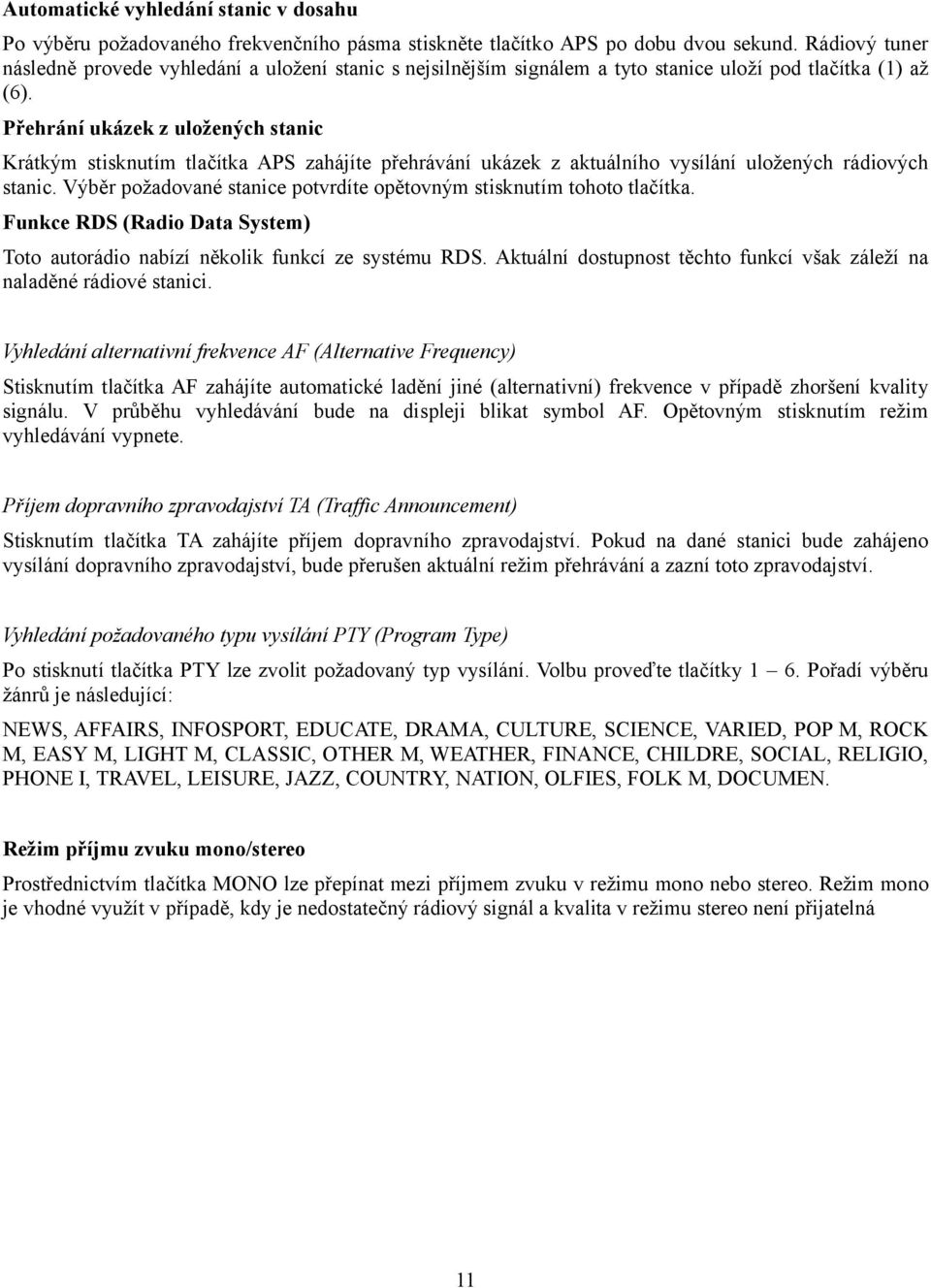 Automatické vyhledání stanic v dosahu

Po výběru požadovaného frekvenčního pásma stiskněte tlačítko APS po dobu dvou sekund. Rádiový tuner následně provede vyhledání a uložení stanic s nejsilnějším signálem a tyto stanice uloží pod tlačítka (1) až (6).

Přehrání ukázek z uložených stanic

Krátkým stisknutím tlačítka APS zahájíte přehrávání ukázek z aktuálního vysílání uložených rádiových stanic. Výběr požadované stanice potvrdíte opětovným stisknutím tohoto tlačítka.

Funkce RDS (Radio Data System)

Toto autorádio nabízí několik funkcí ze systému RDS. Aktuální dostupnost těchto funkcí však záleží na naladěné rádiové stanici.

Vyhledání alternativní frekvence AF (Alternative Frequency)

Stisknutím tlačítka AF zahájíte automatické ladění jiné (alternativní) frekvence v případě zhoršení kvality signálu. V průběhu vyhledávání bude na displeji blikat symbol AF. Opětovným stisknutím režim vyhledávání vypnete.

Příjem dopravního zpravodajství TA (Traffic Announcement)

Stisknutím tlačítka TA zahájíte příjem dopravního zpravodajství. Pokud na dané stanici bude zahájeno vysílání dopravního zpravodajství, bude přerušen aktuální režim přehrávání a zazní toto zpravodajství.

Vyhledání požadovaného typu vysílání PTY (Program Type)

Po stisknutí tlačítka PTY lze zvolit požadovaný typ vysílání. Volbu proveďte tlačítky 1 – 6. Pořadí výběru žánrů je následující:

NEWS, AFFAIRS, INFOSPORT, EDUCATE, DRAMA, CULTURE, SCIENCE, VARIED, POP M, ROCK M, EASY M, LIGHT M, CLASSIC, OTHER M, WEATHER, FINANCE, CHILDRE, SOCIAL, RELIGIO, PHONE I, TRAVEL, LEISURE, JAZZ, COUNTRY, NATION, OLFIES, FOLK M, DOCUMEN.

Režim příjmu zvuku mono/stereo

Prostřednictvím tlačítka MONO lze přepínat mezi příjmem zvuku v režimu mono nebo stereo. Režim mono je vhodné využít v případě, kdy je nedostatečný rádiový signál a kvalita v režimu stereo není přijatelná

11